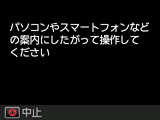 パソコンやスマートフォンなどの案内にしたがって操作してください

中止